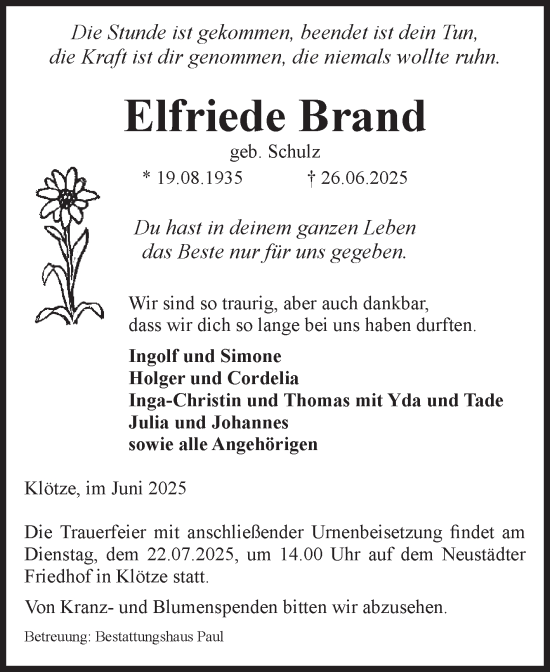 Die Stunde ist gekommen, beendet ist dein Tun,
die Kraft ist dir genommen, die niemals wollte ruhn.

Elfriede Brand

geb. Schulz

* 19.08.1935 † 26.06.2025

Du hast in deinem ganzen Leben
das Beste nur für uns gegeben.

Wir sind so traurig, aber auch dankbar,
dass wir dich so lange bei uns haben durften.

Ingolf und Simone
Holger und Cordelia
Inga-Christin und Thomas mit Yda und Tade
Julia und Johannes
sowie alle Angehörigen

Klötze, im Juni 2025

Die Trauerfeier mit anschließender Urnenbeisetzung findet am Dienstag, dem 22.07.2025, um 14.00 Uhr auf dem Neustädter Friedhof in Klötze statt.

Von Kranz- und Blumenspenden bitten wir abzusehen.

Betreuung: Bestattungshaus Paul